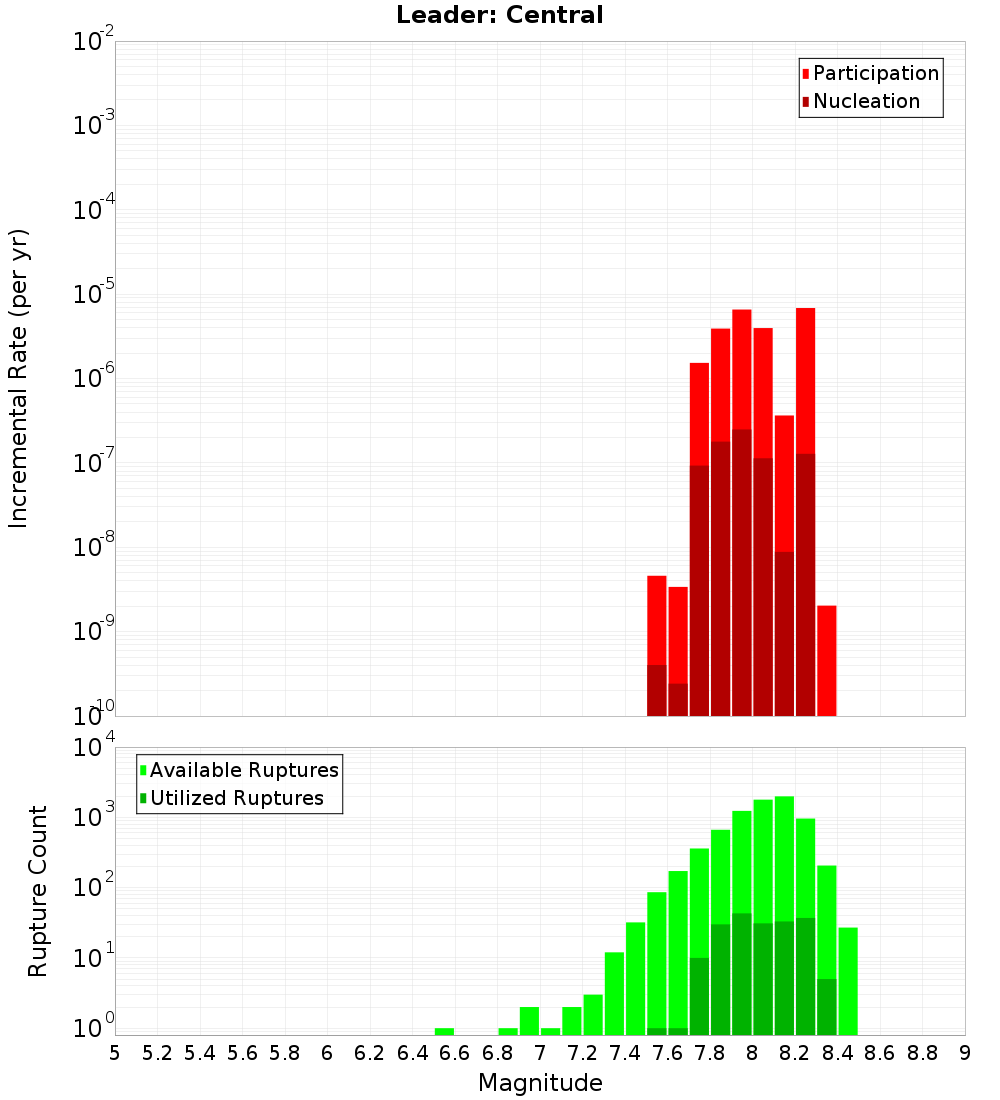 Leader: Central

Participation
Nucleation

Incremental Rate (per yr)

$10^{-2}$
$10^{-3}$
$10^{-4}$
$10^{-5}$
$10^{-6}$
$10^{-7}$
$10^{-8}$
$10^{-9}$
$10^{-10}$

Available Ruptures
Utilized Ruptures

Rupture Count

$10^{4}$
$10^{3}$
$10^{2}$
$10^{1}$
$10^{0}$

5 5.2 5.4 5.6 5.8 6 6.2 6.4 6.6 6.8 7 7.2 7.4 7.6 7.8 8 8.2 8.4 8.6 8.8 9

Magnitude